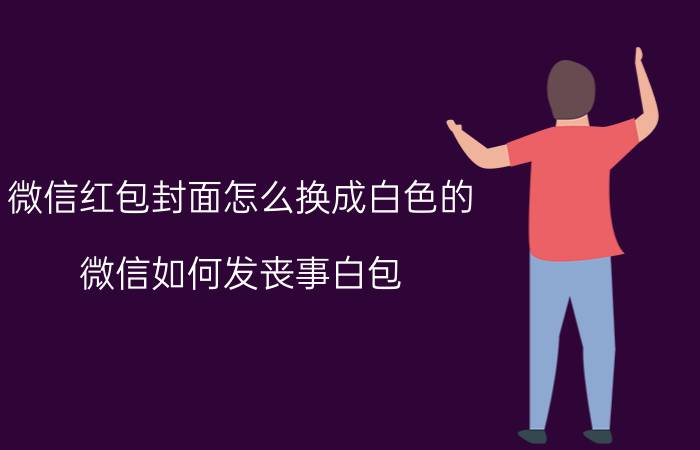 微信红包封面怎么换成白色的

微信如何发丧事白包